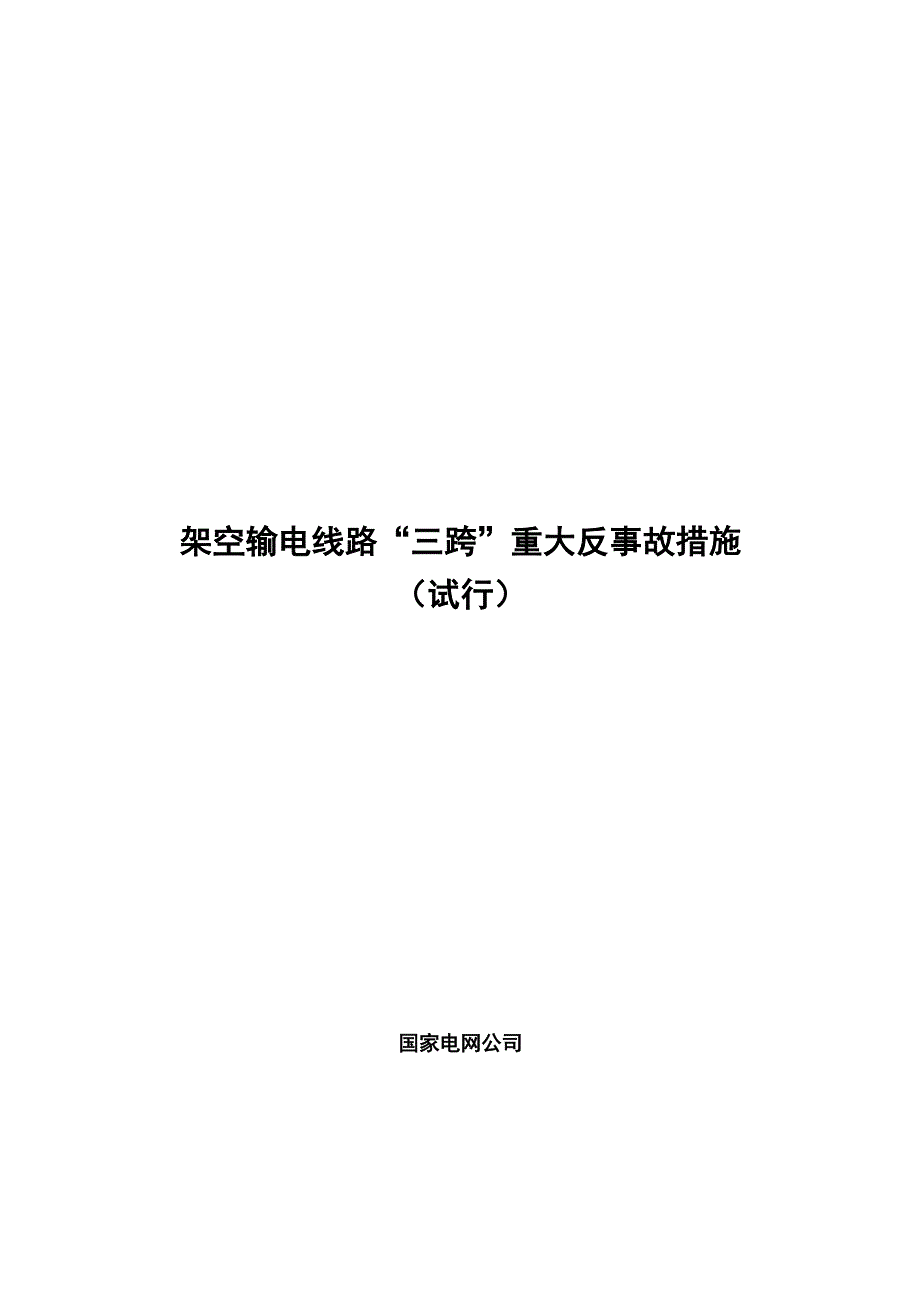 架空输电线路“三跨”重大反事故措施
（试行）

国家电网公司